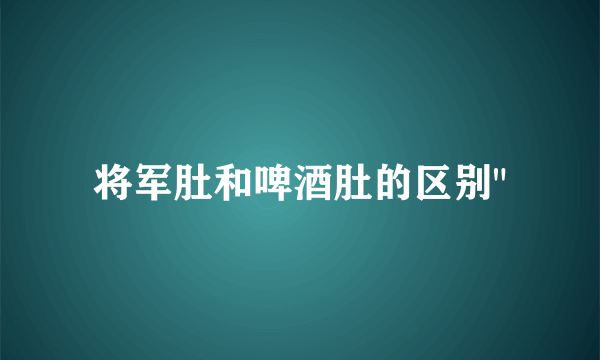 将军肚和啤酒肚的区别"